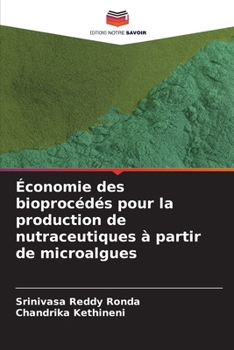 EDITIONS NOTRE SAVOIR

Économie des bioprocédés pour la production de nutraceutiques à partir de microalgues

Srinivasa Reddy Ronda
Chandrika Kethineni